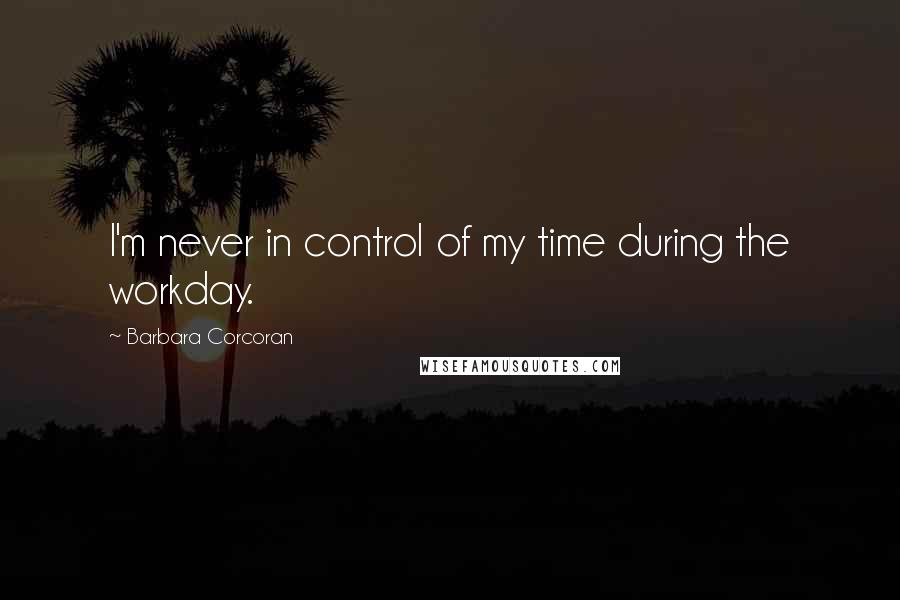 I'm never in control of my time during the workday.

~ Barbara Corcoran

WISEFAMOUSQUOTES.COM